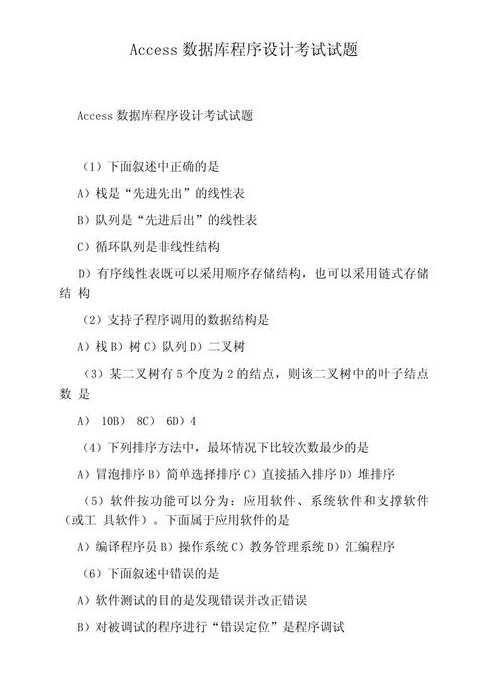 Access 数据库程序设计考试试题

Access 数据库程序设计考试试题

（1）下面叙述中正确的是

A）栈是“先进先出”的线性表

B）队列是“先进后出”的线性表

C）循环队列是非线性结构

D）有序线性表既可以采用顺序存储结构，也可以采用链式存储结 构

（2）支持子程序调用的数据结构是

A）栈 B）树 C）队列 D）二叉树

（3）某二叉树有 5 个度为 2 的结点，则该二叉树中的叶子结点数 是

A） 10B） 8C） 6D）4

（4）下列排序方法中，最坏情况下比较次数最少的是

A）冒泡排序 B）简单选择排序 C）直接插入排序 D）堆排序

（5）软件按功能可以分为：应用软件、系统软件和支撑软件（或工 具软件）。下面属于应用软件的是

A）编译程序员 B）操作系统 C）教务管理系统 D）汇编程序

（6）下面叙述中错误的是

A）软件测试的目的是发现错误并改正错误

B）对被调试的程序进行“错误定位”是程序调试